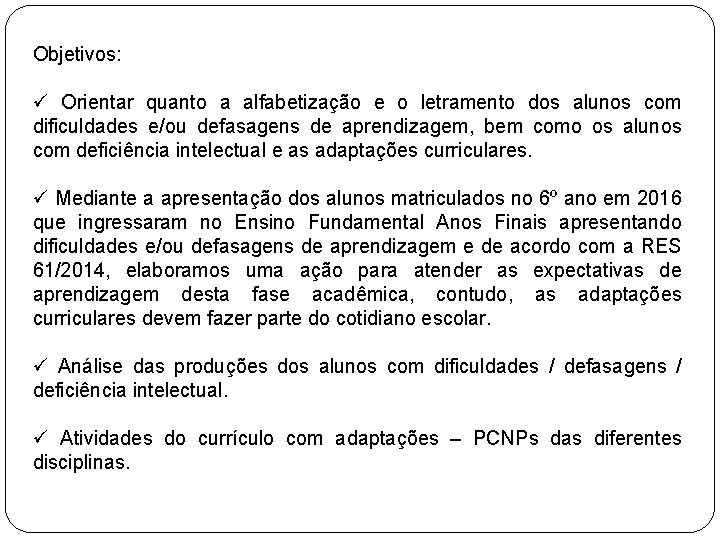 Objetivos:

✓ Orientar quanto a alfabetização e o letramento dos alunos com dificuldades e/ou defasagens de aprendizagem, bem como os alunos com deficiência intelectual e as adaptações curriculares.

✓ Mediante a apresentação dos alunos matriculados no 6º ano em 2016 que ingressaram no Ensino Fundamental Anos Finais apresentando dificuldades e/ou defasagens de aprendizagem e de acordo com a RES 61/2014, elaboramos uma ação para atender as expectativas de aprendizagem desta fase acadêmica, contudo, as adaptações curriculares devem fazer parte do cotidiano escolar.

✓ Análise das produções dos alunos com dificuldades / defasagens / deficiência intelectual.

✓ Atividades do currículo com adaptações – PCNPs das diferentes disciplinas.